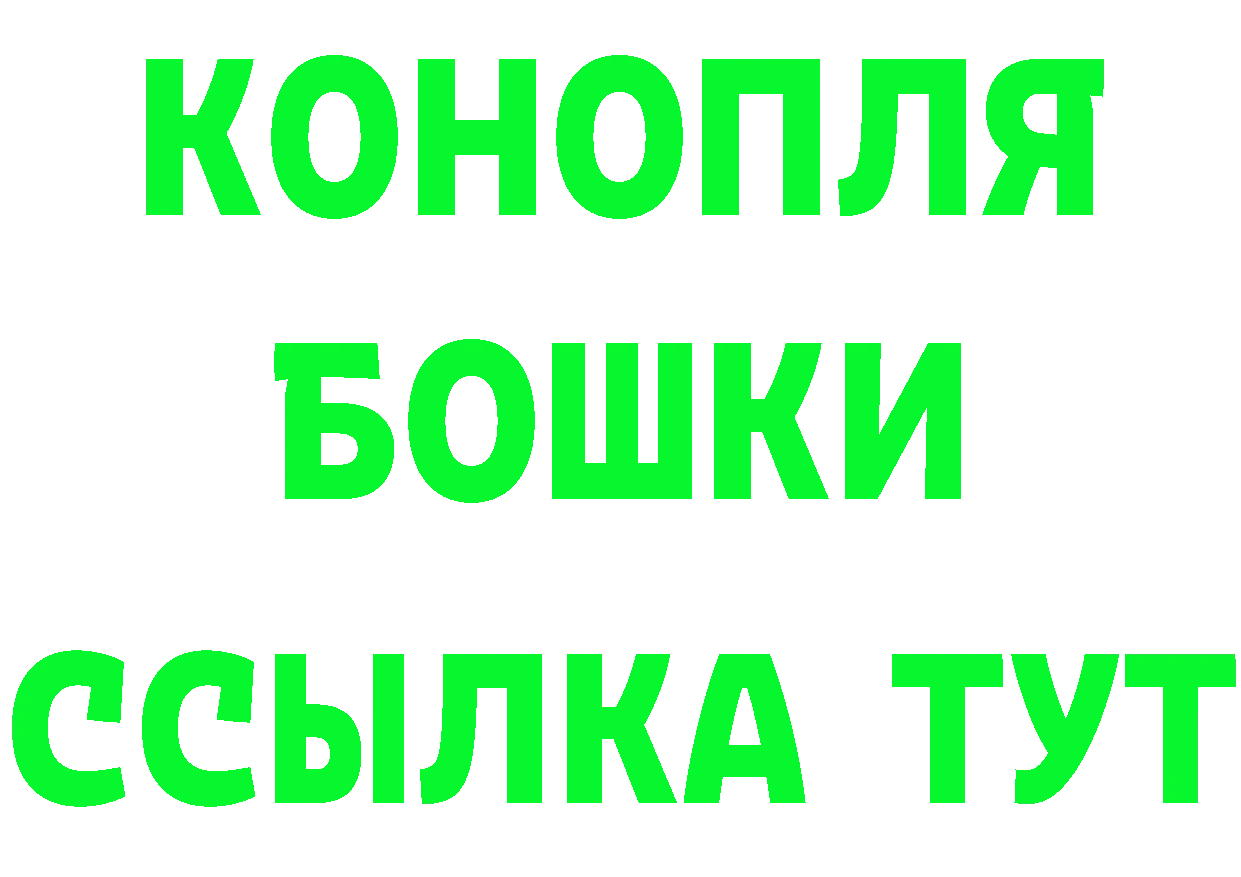 КОНОПЛЯ
БОШКИ
ССЫЛКА ТУТ